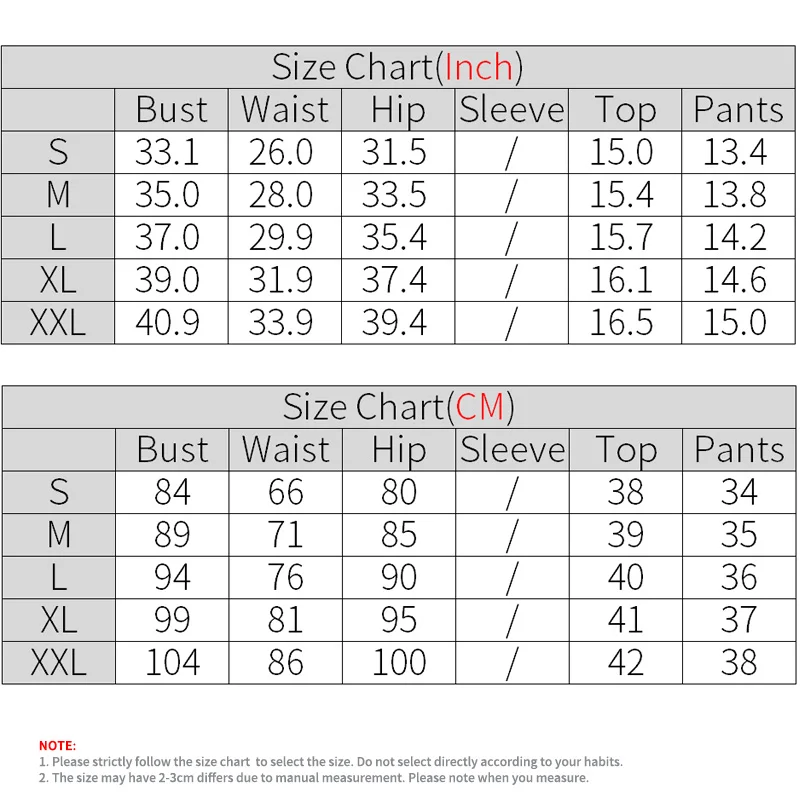 Size Chart(Inch)

| | Bust | Waist | Hip | Sleeve | Top | Pants |
|---|---|---|---|---|---|---|
| S | 33.1 | 26.0 | 31.5 | / | 15.0 | 13.4 |
| M | 35.0 | 28.0 | 33.5 | / | 15.4 | 13.8 |
| L | 37.0 | 29.9 | 35.4 | / | 15.7 | 14.2 |
| XL | 39.0 | 31.9 | 37.4 | / | 16.1 | 14.6 |
| XXL | 40.9 | 33.9 | 39.4 | / | 16.5 | 15.0 |

Size Chart(CM)

| | Bust | Waist | Hip | Sleeve | Top | Pants |
|---|---|---|---|---|---|---|
| S | 84 | 66 | 80 | / | 38 | 34 |
| M | 89 | 71 | 85 | / | 39 | 35 |
| L | 94 | 76 | 90 | / | 40 | 36 |
| XL | 99 | 81 | 95 | / | 41 | 37 |
| XXL | 104 | 86 | 100 | / | 42 | 38 |

NOTE:
1. Please strictly follow the size chart to select the size. Do not select directly according to your habits.
2. The size may have 2-3cm differs due to manual measurement. Please note when you measure.